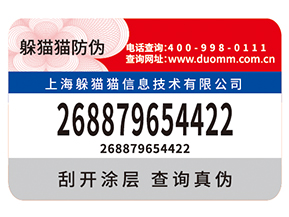 躲猫猫防伪

电话查询:400-998-0111
查询网址:www.duomm.com.cn

上海躲猫猫信息技术有限公司

268879654422

268879654422

刮开涂层 查询真伪